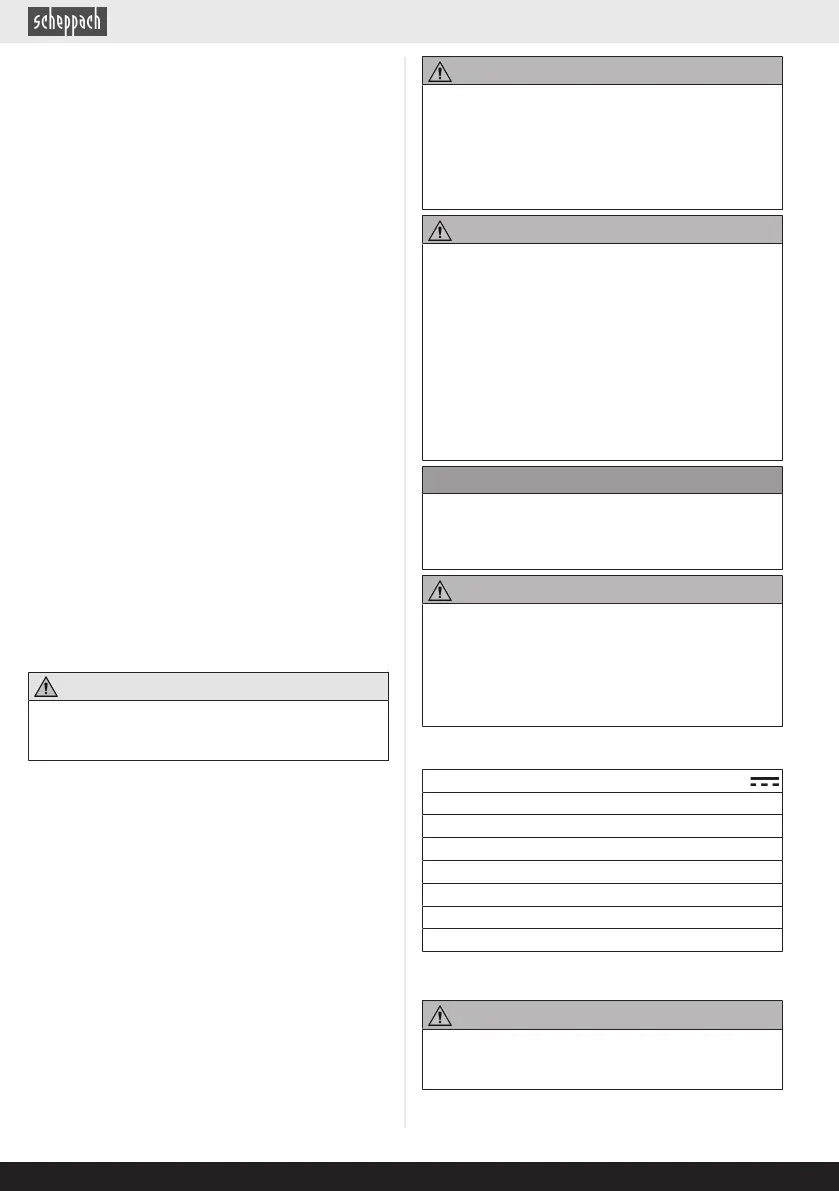 scheppach